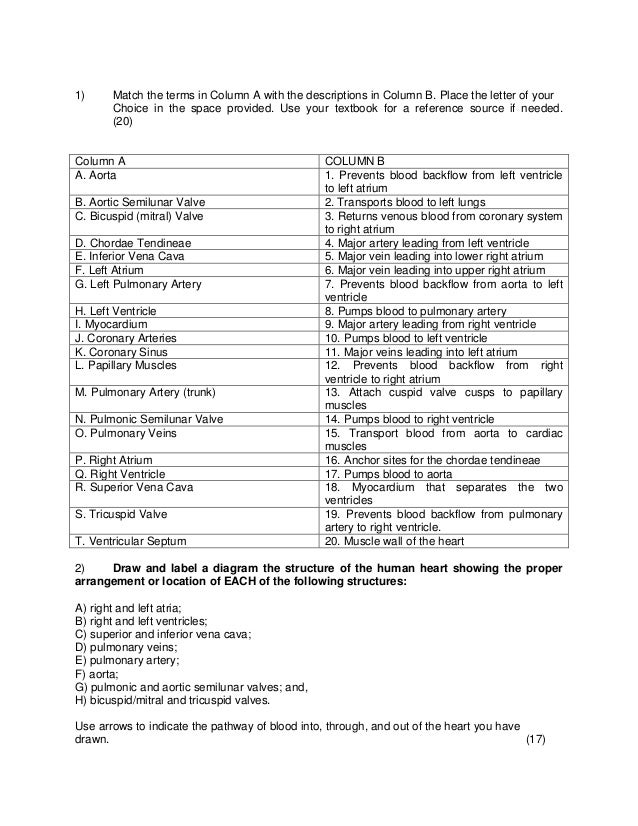 1) Match the terms in Column A with the descriptions in Column B. Place the letter of your Choice in the space provided. Use your textbook for a reference source if needed. (20)

| Column A | COLUMN B |
|---|---|
| A. Aorta | 1. Prevents blood backflow from left ventricle to left atrium |
| B. Aortic Semilunar Valve | 2. Transports blood to left lungs |
| C. Bicuspid (mitral) Valve | 3. Returns venous blood from coronary system to right atrium |
| D. Chordae Tendineae | 4. Major artery leading from left ventricle |
| E. Inferior Vena Cava | 5. Major vein leading into lower right atrium |
| F. Left Atrium | 6. Major vein leading into upper right atrium |
| G. Left Pulmonary Artery | 7. Prevents blood backflow from aorta to left ventricle |
| H. Left Ventricle | 8. Pumps blood to pulmonary artery |
| I. Myocardium | 9. Major artery leading from right ventricle |
| J. Coronary Arteries | 10. Pumps blood to left ventricle |
| K. Coronary Sinus | 11. Major veins leading into left atrium |
| L. Papillary Muscles | 12. Prevents blood backflow from right ventricle to right atrium |
| M. Pulmonary Artery (trunk) | 13. Attach cuspid valve cusps to papillary muscles |
| N. Pulmonic Semilunar Valve | 14. Pumps blood to right ventricle |
| O. Pulmonary Veins | 15. Transport blood from aorta to cardiac muscles |
| P. Right Atrium | 16. Anchor sites for the chordae tendineae |
| Q. Right Ventricle | 17. Pumps blood to aorta |
| R. Superior Vena Cava | 18. Myocardium that separates the two ventricles |
| S. Tricuspid Valve | 19. Prevents blood backflow from pulmonary artery to right ventricle. |
| T. Ventricular Septum | 20. Muscle wall of the heart |

2) Draw and label a diagram the structure of the human heart showing the proper arrangement or location of EACH of the following structures:

A) right and left atria;
B) right and left ventricles;
C) superior and inferior vena cava;
D) pulmonary veins;
E) pulmonary artery;
F) aorta;
G) pulmonic and aortic semilunar valves; and,
H) bicuspid/mitral and tricuspid valves.

Use arrows to indicate the pathway of blood into, through, and out of the heart you have drawn. (17)